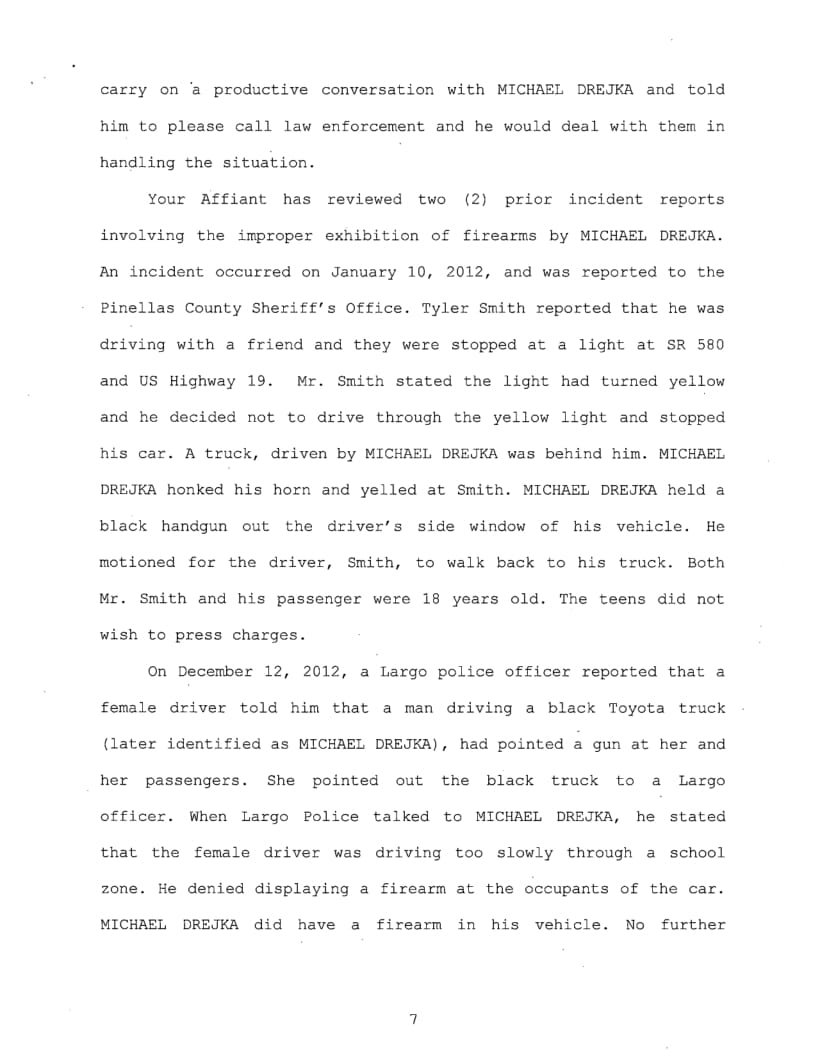 carry on a productive conversation with MICHAEL DREJKA and told him to please call law enforcement and he would deal with them in handling the situation.

Your Affiant has reviewed two (2) prior incident reports involving the improper exhibition of firearms by MICHAEL DREJKA. An incident occurred on January 10, 2012, and was reported to the Pinellas County Sheriff's Office. Tyler Smith reported that he was driving with a friend and they were stopped at a light at SR 580 and US Highway 19. Mr. Smith stated the light had turned yellow and he decided not to drive through the yellow light and stopped his car. A truck, driven by MICHAEL DREJKA was behind him. MICHAEL DREJKA honked his horn and yelled at Smith. MICHAEL DREJKA held a black handgun out the driver's side window of his vehicle. He motioned for the driver, Smith, to walk back to his truck. Both Mr. Smith and his passenger were 18 years old. The teens did not wish to press charges.

On December 12, 2012, a Largo police officer reported that a female driver told him that a man driving a black Toyota truck (later identified as MICHAEL DREJKA), had pointed a gun at her and her passengers. She pointed out the black truck to a Largo officer. When Largo Police talked to MICHAEL DREJKA, he stated that the female driver was driving too slowly through a school zone. He denied displaying a firearm at the occupants of the car. MICHAEL DREJKA did have a firearm in his vehicle. No further

7